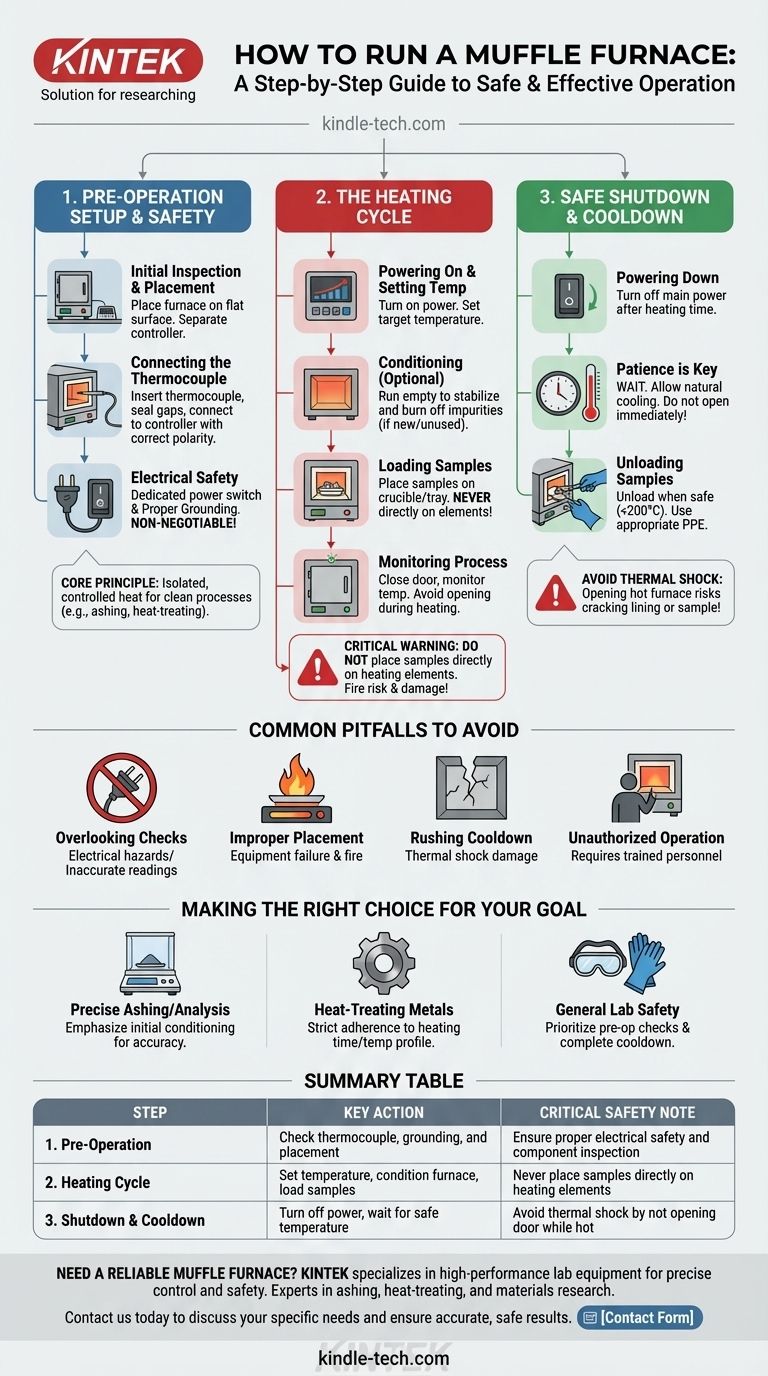 KINTEK
Solution for researching

HOW TO RUN A MUFFLE FURNACE:
A Step-by-Step Guide to Safe & Effective Operation

kindle-tech.com

1. PRE-OPERATION SETUP & SAFETY

Initial Inspection & Placement
Place furnace on flat surface. Separate controller.

Connecting the Thermocouple
Insert thermocouple, seal gaps, connect to controller with correct polarity.

Electrical Safety
Dedicated power switch & Proper Grounding. NON-NEGOTIABLE!

CORE PRINCIPLE: Isolated, controlled heat for clean processes (e.g., ashing, heat-treating).

2. THE HEATING CYCLE

Powering On & Setting Temp
Turn on power. Set target temperature.

Conditioning (Optional)
Run empty to stabilize and burn off impurities (if new/unused).

Loading Samples
Place samples on crucible/tray. NEVER directly on elements!

Monitoring Process
Close door, monitor temp. Avoid opening during heating.

CRITICAL WARNING: DO NOT place samples directly on heating elements. Fire risk & damage!

3. SAFE SHUTDOWN & COOLDOWN

Powering Down
Turn off main power after heating time.

Patience is Key
WAIT. Allow natural cooling. Do not open immediately!

Unloading Samples
Unload when safe (<200°C). Use appropriate PPE.

AVOID THERMAL SHOCK: Opening hot furnace risks cracking lining or sample!

COMMON PITFALLS TO AVOID

Overlooking Checks
Electrical hazards/ Inaccurate readings

Improper Placement
Equipment failure & fire

Rushing Cooldown
Thermal shock damage

Unauthorized Operation
Requires trained personnel

MAKING THE RIGHT CHOICE FOR YOUR GOAL

Precise Ashing/Analysis
Emphasize initial conditioning for accuracy.

Heat-Treating Metals
Strict adherence to heating time/temp profile.

General Lab Safety
Prioritize pre-op checks & complete cooldown.

SUMMARY TABLE

| STEP | KEY ACTION | CRITICAL SAFETY NOTE |
|---|---|---|
| 1. Pre-Operation | Check thermocouple, grounding, and placement | Ensure proper electrical safety and component inspection |
| 2. Heating Cycle | Set temperature, condition furnace, load samples | Never place samples directly on heating elements |
| 3. Shutdown & Cooldown | Turn off power, wait for safe temperature | Avoid thermal shock by not opening door while hot |

NEED A RELIABLE MUFFLE FURNACE? KINTEK specializes in high-performance lab equipment for precise control and safety. Experts in ashing, heat-treating, and materials research.

Contact us today to discuss your specific needs and ensure accurate, safe results. [Contact Form]

KINTEK
kindle-tech.com